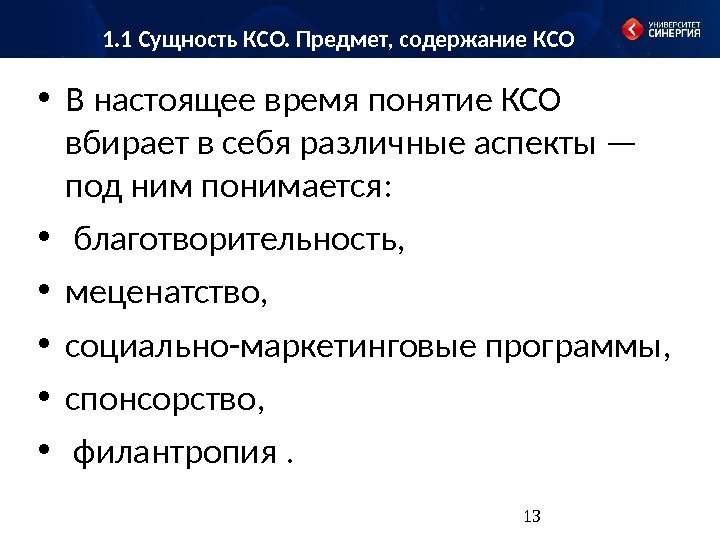 1.1 Сущность КСО. Предмет, содержание КСО

УНИВЕРСИТЕТ СИНЕРГИЯ

• В настоящее время понятие КСО вбирает в себя различные аспекты — под ним понимается:

• благотворительность,

• меценатство,

• социально-маркетинговые программы,

• спонсорство,

• филантропия .

13